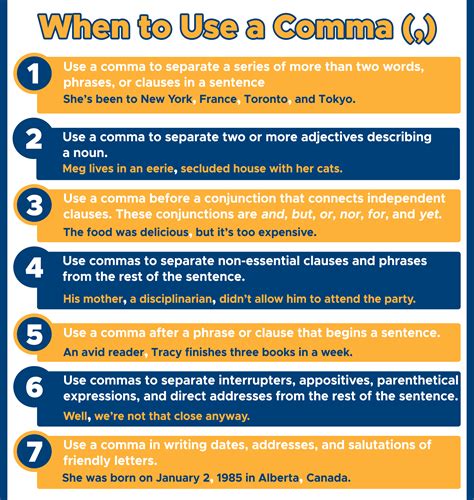 When to Use a Comma (,)

1
Use a comma to separate a series of more than two words, phrases, or clauses in a sentence
She's been to New York, France, Toronto, and Tokyo.

2
Use a comma to separate two or more adjectives describing a noun.
Meg lives in an eerie, secluded house with her cats.

3
Use a comma before a conjunction that connects independent clauses. These conjunctions are and, but, or, nor, for, and yet.
The food was delicious, but it's too expensive.

4
Use commas to separate non-essential clauses and phrases from the rest of the sentence.
His mother, a disciplinarian, didn't allow him to attend the party.

5
Use a comma after a phrase or clause that begins a sentence.
An avid reader, Tracy finishes three books in a week.

6
Use commas to separate interrupters, appositives, parenthetical expressions, and direct addresses from the rest of the sentence.
Well, we're not that close anyway.

7
Use a comma in writing dates, addresses, and salutations of friendly letters.
She was born on January 2, 1985 in Alberta, Canada.